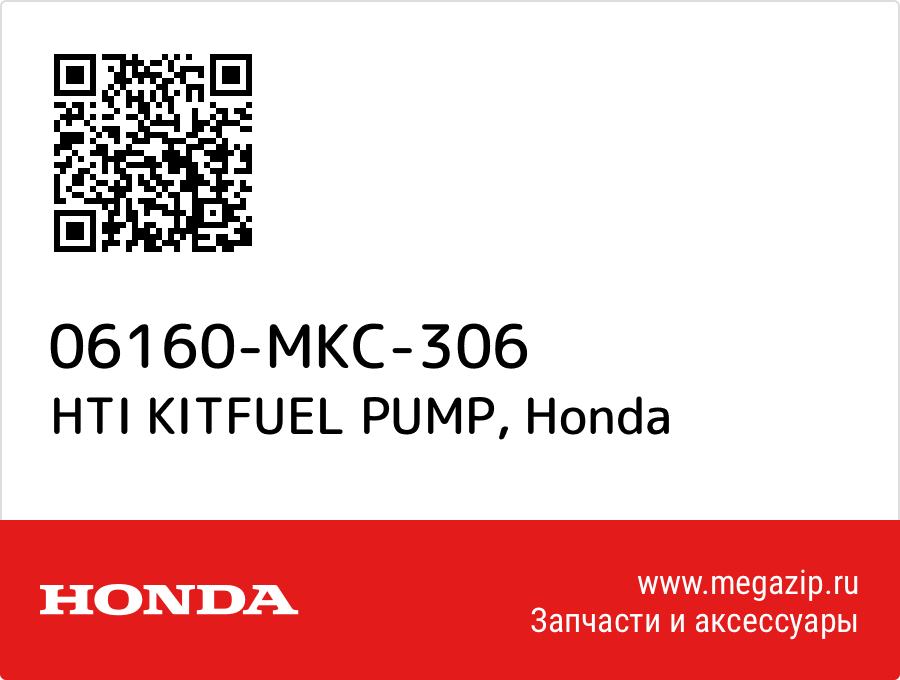 06160-MKC-306
HTI KITFUEL PUMP, Honda

HONDA

www.megazip.ru
Запчасти и аксессуары